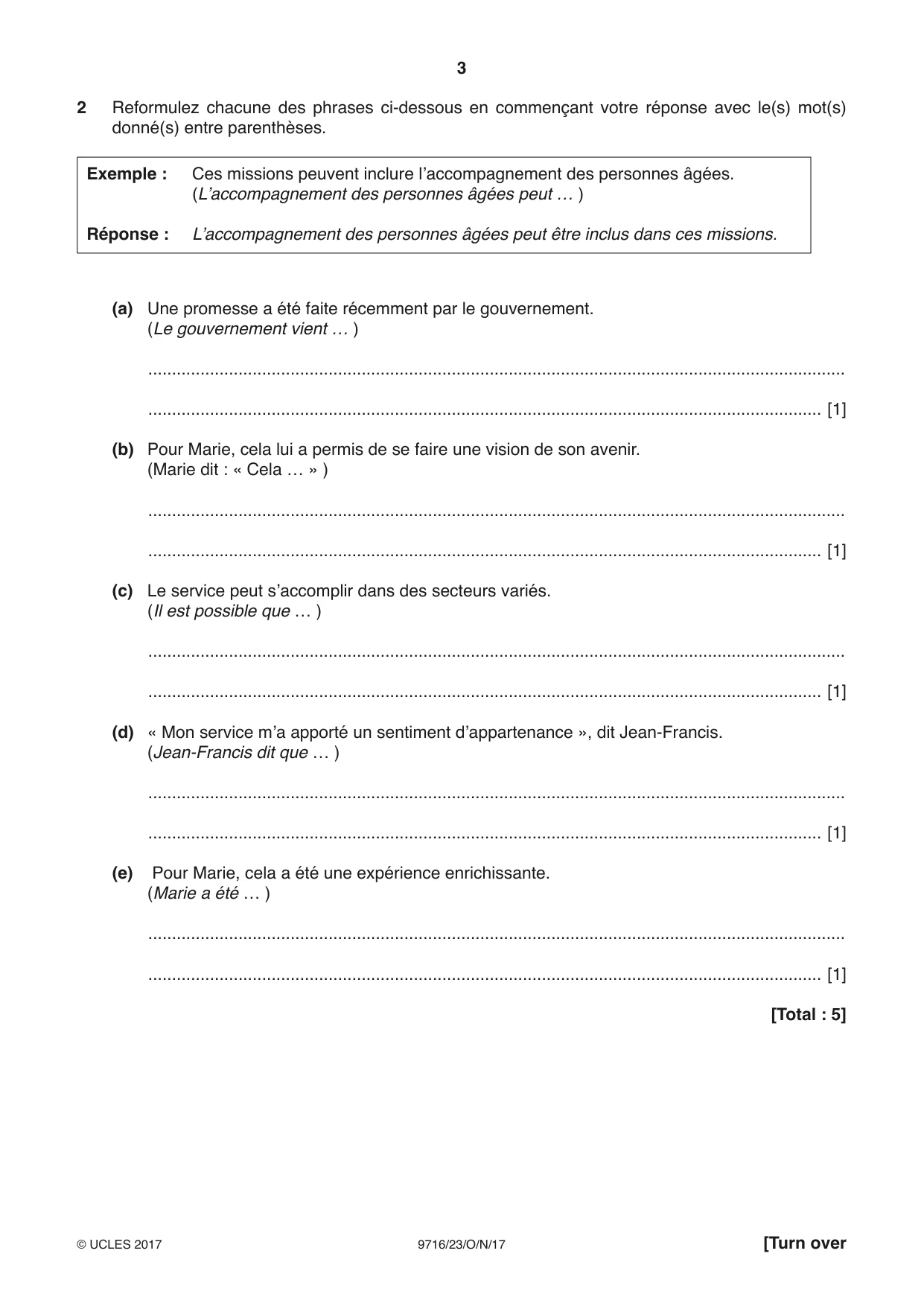 3

2 Reformulez chacune des phrases ci-dessous en commençant votre réponse avec le(s) mot(s) donné(s) entre parenthèses.

Exemple : Ces missions peuvent inclure l'accompagnement des personnes âgées.
(L'accompagnement des personnes âgées peut … )

Réponse : L'accompagnement des personnes âgées peut être inclus dans ces missions.

(a) Une promesse a été faite récemment par le gouvernement.
(Le gouvernement vient … )

____

____ [1]

(b) Pour Marie, cela lui a permis de se faire une vision de son avenir.
(Marie dit : « Cela … » )

____

____ [1]

(c) Le service peut s'accomplir dans des secteurs variés.
(Il est possible que … )

____

____ [1]

(d) « Mon service m'a apporté un sentiment d'appartenance », dit Jean-Francis.
(Jean-Francis dit que … )

____

____ [1]

(e) Pour Marie, cela a été une expérience enrichissante.
(Marie a été … )

____

____ [1]

[Total : 5]

© UCLES 2017 9716/23/O/N/17 [Turn over